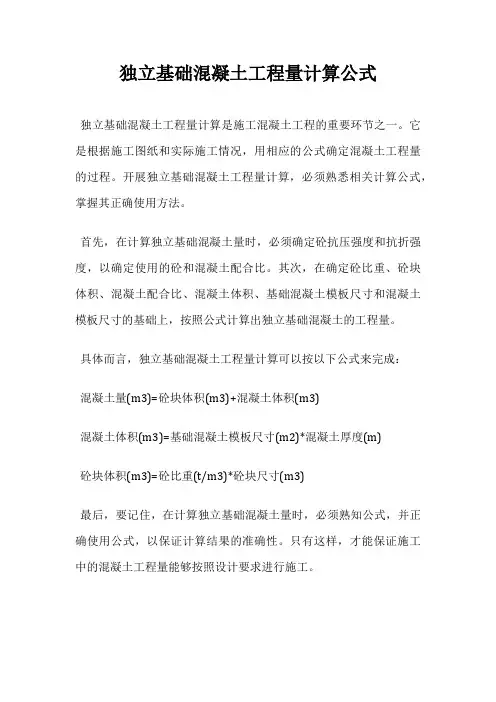 独立基础混凝土工程量计算公式

独立基础混凝土工程量计算是施工混凝土工程的重要环节之一。它是根据施工图纸和实际施工情况，用相应的公式确定混凝土工程量的过程。开展独立基础混凝土工程量计算，必须熟悉相关计算公式，掌握其正确使用方法。

首先，在计算独立基础混凝土量时，必须确定砼抗压强度和抗折强度，以确定使用的砼和混凝土配合比。其次，在确定砼比重、砼块体积、混凝土配合比、混凝土体积、基础混凝土模板尺寸和混凝土模板尺寸的基础上，按照公式计算出独立基础混凝土的工程量。

具体而言，独立基础混凝土工程量计算可以按以下公式来完成：

混凝土量(m3)=砼块体积(m3)+混凝土体积(m3)

混凝土体积(m3)=基础混凝土模板尺寸(m2)*混凝土厚度(m)

砼块体积(m3)=砼比重(t/m3)*砼块尺寸(m3)

最后，要记住，在计算独立基础混凝土量时，必须熟知公式，并正确使用公式，以保证计算结果的准确性。只有这样，才能保证施工中的混凝土工程量能够按照设计要求进行施工。